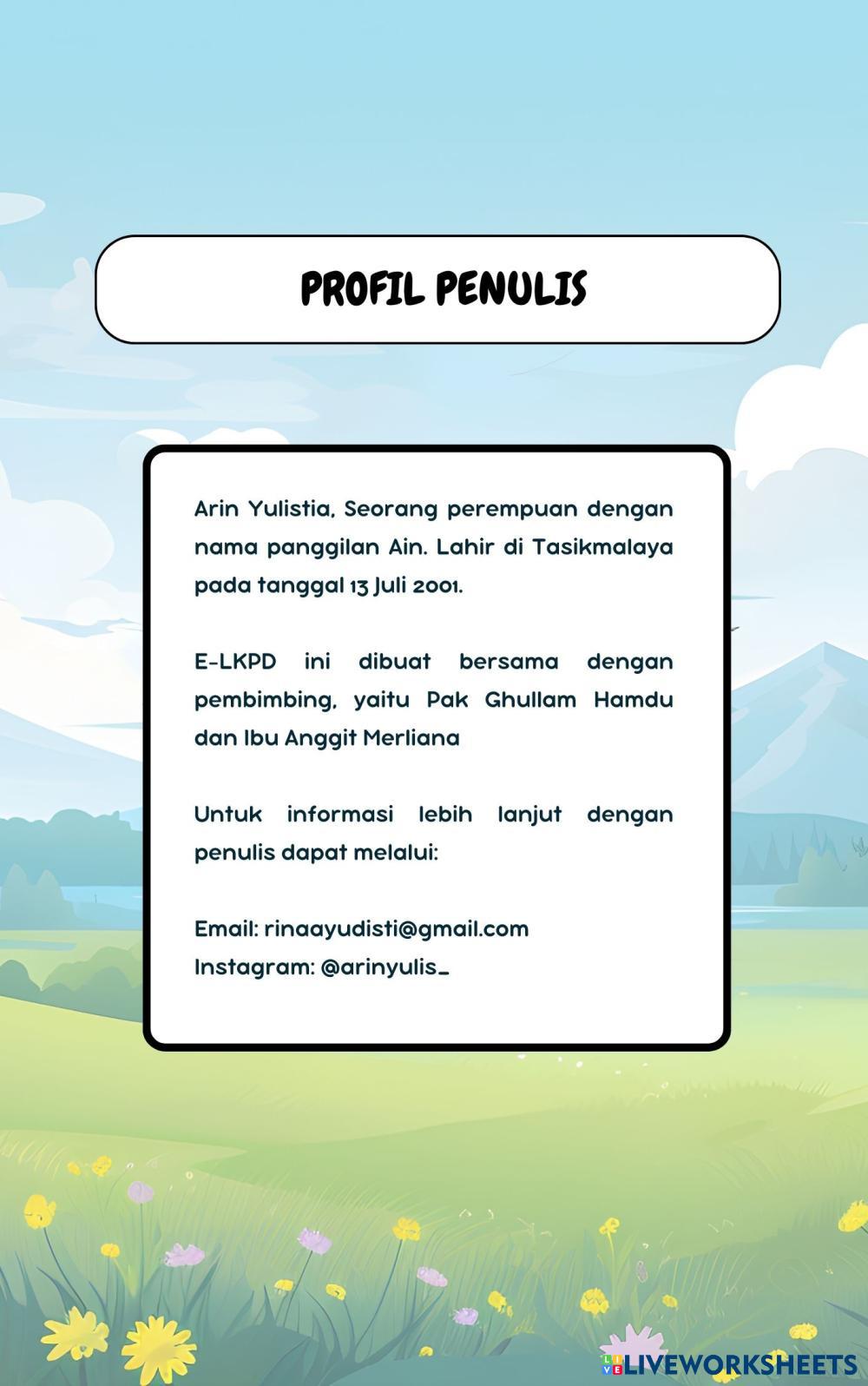 PROFIL PENULIS

Arin Yulistia, Seorang perempuan dengan nama panggilan Ain. Lahir di Tasikmalaya pada tanggal 13 Juli 2001.

E-LKPD ini dibuat bersama dengan pembimbing, yaitu Pak Ghullam Hamdu dan Ibu Anggit Merliana

Untuk informasi lebih lanjut dengan penulis dapat melalui:

Email: rinaayudisti@gmail.com
Instagram: @arinyulis_

LIVEWORKSHEETS